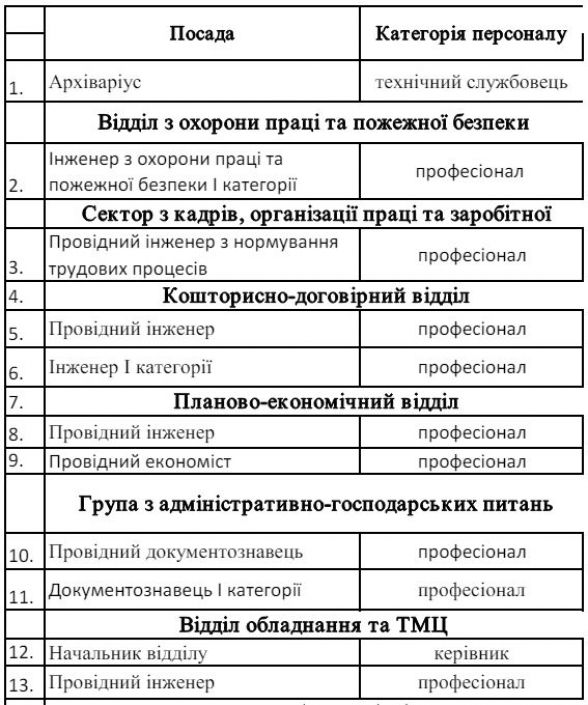 |  | Посада | Категорія персоналу |
|---|---|---|
| 1. | Архіваріус | технічний службовець |
|  | Відділ з охорони праці та пожежної безпеки |  |
| 2. | Інженер з охорони праці та пожежної безпеки І категорії | професіонал |
|  | Сектор з кадрів, організації праці та заробітної |  |
| 3. | Провідний інженер з нормування трудових процесів | професіонал |
| 4. | Кошторисно-договірний відділ |  |
| 5. | Провідний інженер | професіонал |
| 6. | Інженер І категорії | професіонал |
| 7. | Планово-економічний відділ |  |
| 8. | Провідний інженер | професіонал |
| 9. | Провідний економіст | професіонал |
|  | Група з адміністративно-господарських питань |  |
| 10. | Провідний документознавець | професіонал |
| 11. | Документознавець І категорії | професіонал |
|  | Відділ обладнання та ТМЦ |  |
| 12. | Начальник відділу | керівник |
| 13. | Провідний інженер | професіонал |